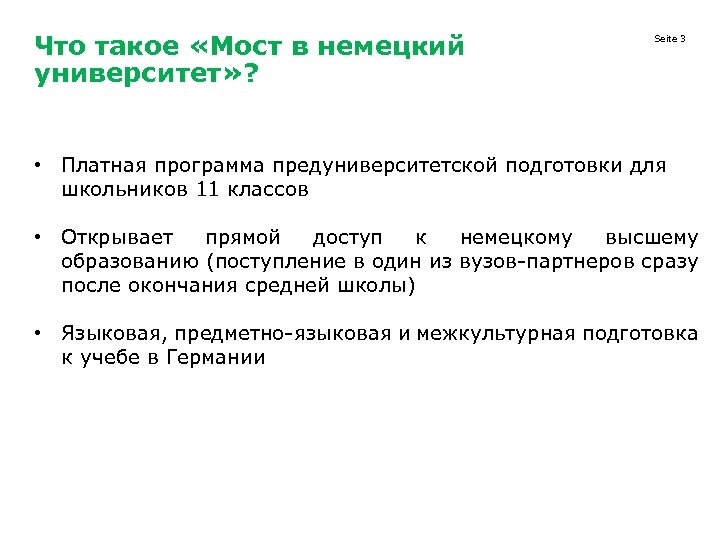 Что такое «Мост в немецкий университет»?

Seite 3

• Платная программа предуниверситетской подготовки для школьников 11 классов

• Открывает прямой доступ к немецкому высшему образованию (поступление в один из вузов-партнеров сразу после окончания средней школы)

• Языковая, предметно-языковая и межкультурная подготовка к учебе в Германии